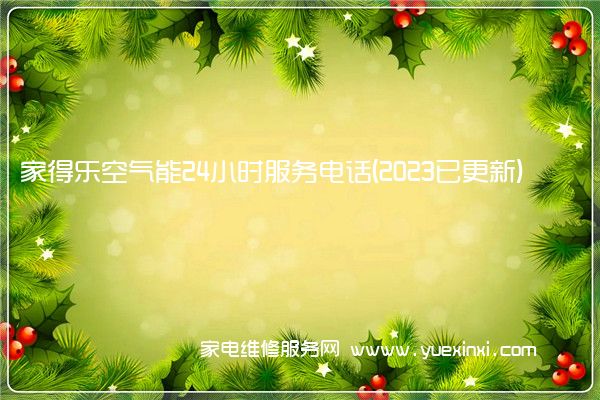 家得乐空气能24小时服务电话(2023已更新)

家电维修服务网 www.yuexinxi.com